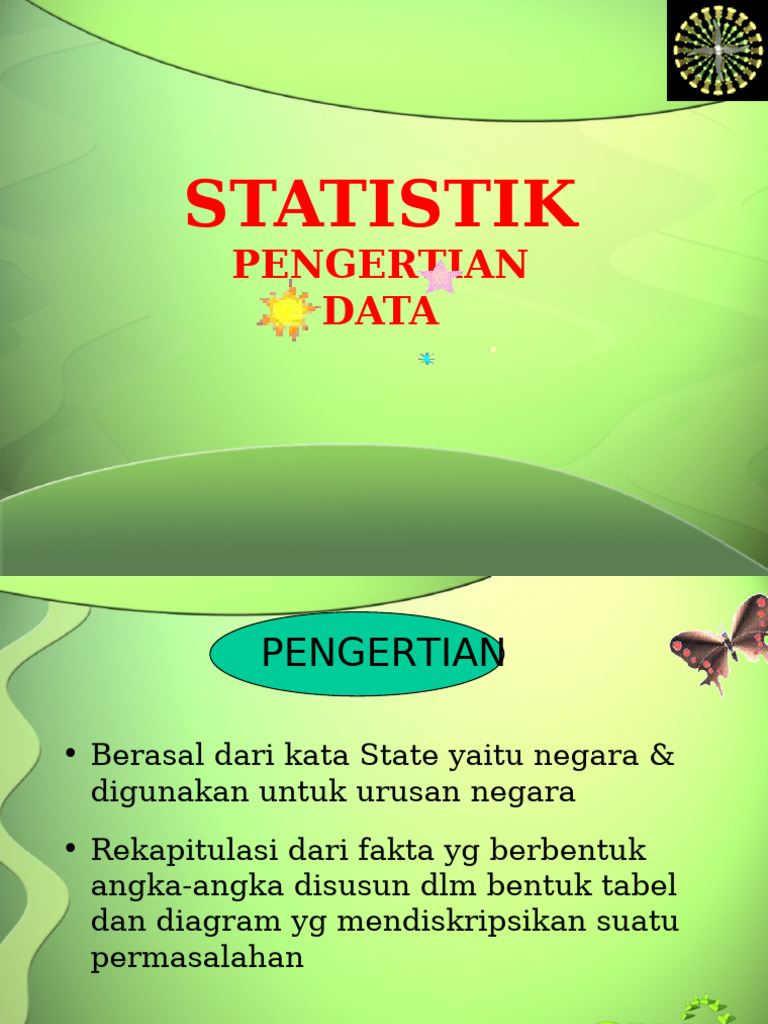 STATISTIK
PENGERTIAN
DATA

PENGERTIAN

• Berasal dari kata State yaitu negara & digunakan untuk urusan negara

• Rekapitulasi dari fakta yg berbentuk angka-angka disusun dlm bentuk tabel dan diagram yg mendiskripsikan suatu permasalahan